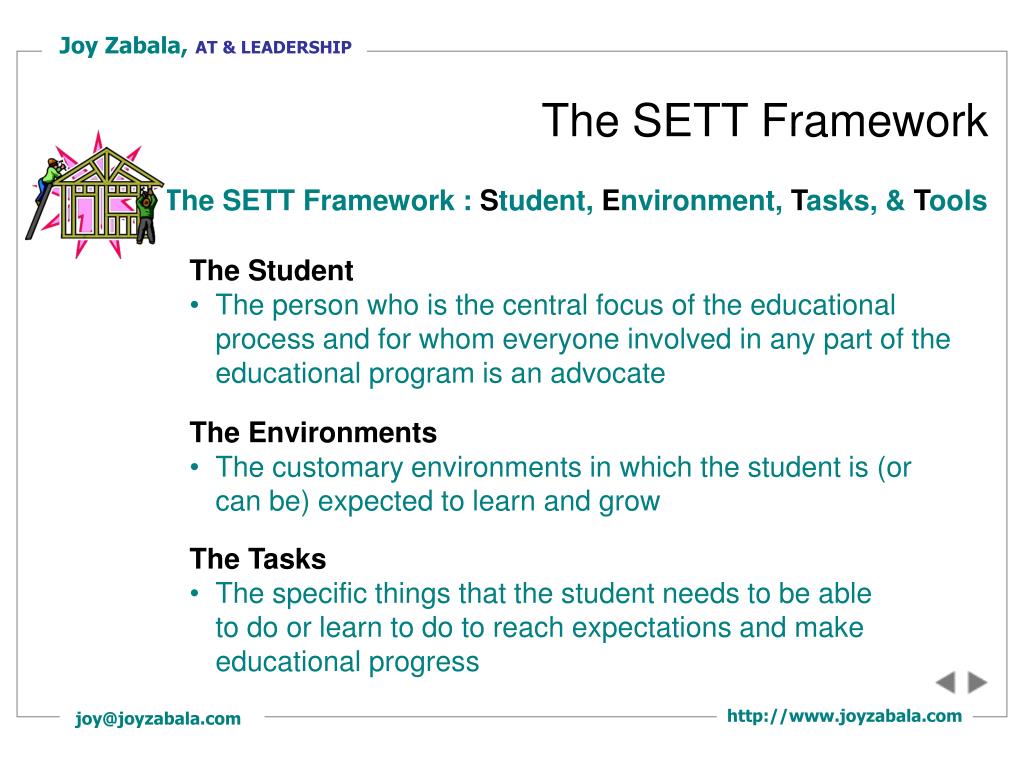 Joy Zabala, AT & LEADERSHIP

The SETT Framework

The SETT Framework : Student, Environment, Tasks, & Tools

The Student
• The person who is the central focus of the educational process and for whom everyone involved in any part of the educational program is an advocate

The Environments
• The customary environments in which the student is (or can be) expected to learn and grow

The Tasks
• The specific things that the student needs to be able to do or learn to do to reach expectations and make educational progress

joy@joyzabala.com

http://www.joyzabala.com